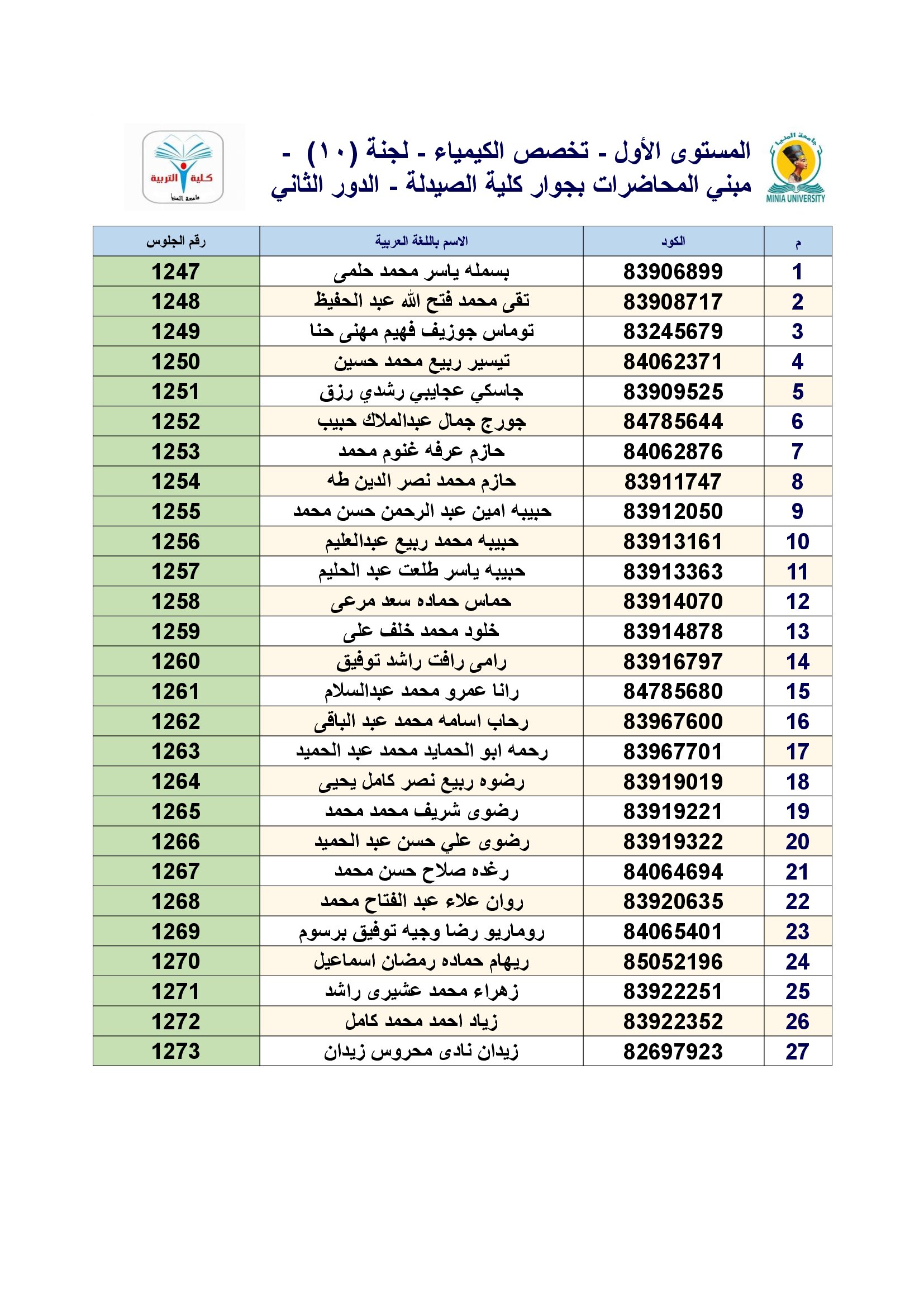 جامعة المنيا
MINIA UNIVERSITY

المستوى الأول - تخصص الكيمياء - لجنة (١٠) -
مبني المحاضرات بجوار كلية الصيدلة - الدور الثاني

كلية التربية
جامعة المنيا

| م | الكود | الاسم باللغة العربية | رقم الجلوس |
|---|---|---|---|
| 1 | 83906899 | بسمله ياسر محمد حلمى | 1247 |
| 2 | 83908717 | تقى محمد فتح الله عبد الحفيظ | 1248 |
| 3 | 83245679 | توماس جوزيف فهيم مهنى حنا | 1249 |
| 4 | 84062371 | تيسير ربيع محمد حسين | 1250 |
| 5 | 83909525 | جاسكي عجايبي رشدي رزق | 1251 |
| 6 | 84785644 | جورج جمال عبدالملاك حبيب | 1252 |
| 7 | 84062876 | حازم عرفه غنوم محمد | 1253 |
| 8 | 83911747 | حازم محمد نصر الدين طه | 1254 |
| 9 | 83912050 | حبيبه امين عبد الرحمن حسن محمد | 1255 |
| 10 | 83913161 | حبيبه محمد ربيع عبدالعليم | 1256 |
| 11 | 83913363 | حبيبه ياسر طلعت عبد الحليم | 1257 |
| 12 | 83914070 | حماس حماده سعد مرعى | 1258 |
| 13 | 83914878 | خلود محمد خلف على | 1259 |
| 14 | 83916797 | رامى رافت راشد توفيق | 1260 |
| 15 | 84785680 | رانا عمرو محمد عبدالسلام | 1261 |
| 16 | 83967600 | رحاب اسامه محمد عبد الباقى | 1262 |
| 17 | 83967701 | رحمه ابو الحمايد محمد عبد الحميد | 1263 |
| 18 | 83919019 | رضوه ربيع نصر كامل يحيى | 1264 |
| 19 | 83919221 | رضوى شريف محمد محمد | 1265 |
| 20 | 83919322 | رضوى علي حسن عبد الحميد | 1266 |
| 21 | 84064694 | رغده صلاح حسن محمد | 1267 |
| 22 | 83920635 | روان علاء عبد الفتاح محمد | 1268 |
| 23 | 84065401 | روماريو رضا وجيه توفيق برسوم | 1269 |
| 24 | 85052196 | ريهام حماده رمضان اسماعيل | 1270 |
| 25 | 83922251 | زهراء محمد عشيرى راشد | 1271 |
| 26 | 83922352 | زياد احمد محمد كامل | 1272 |
| 27 | 82697923 | زيدان نادى محروس زيدان | 1273 |